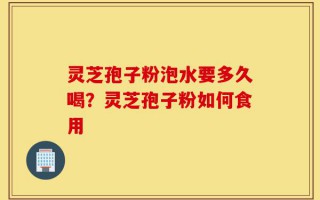 灵芝孢子粉泡水要多久喝？灵芝孢子粉如何食用